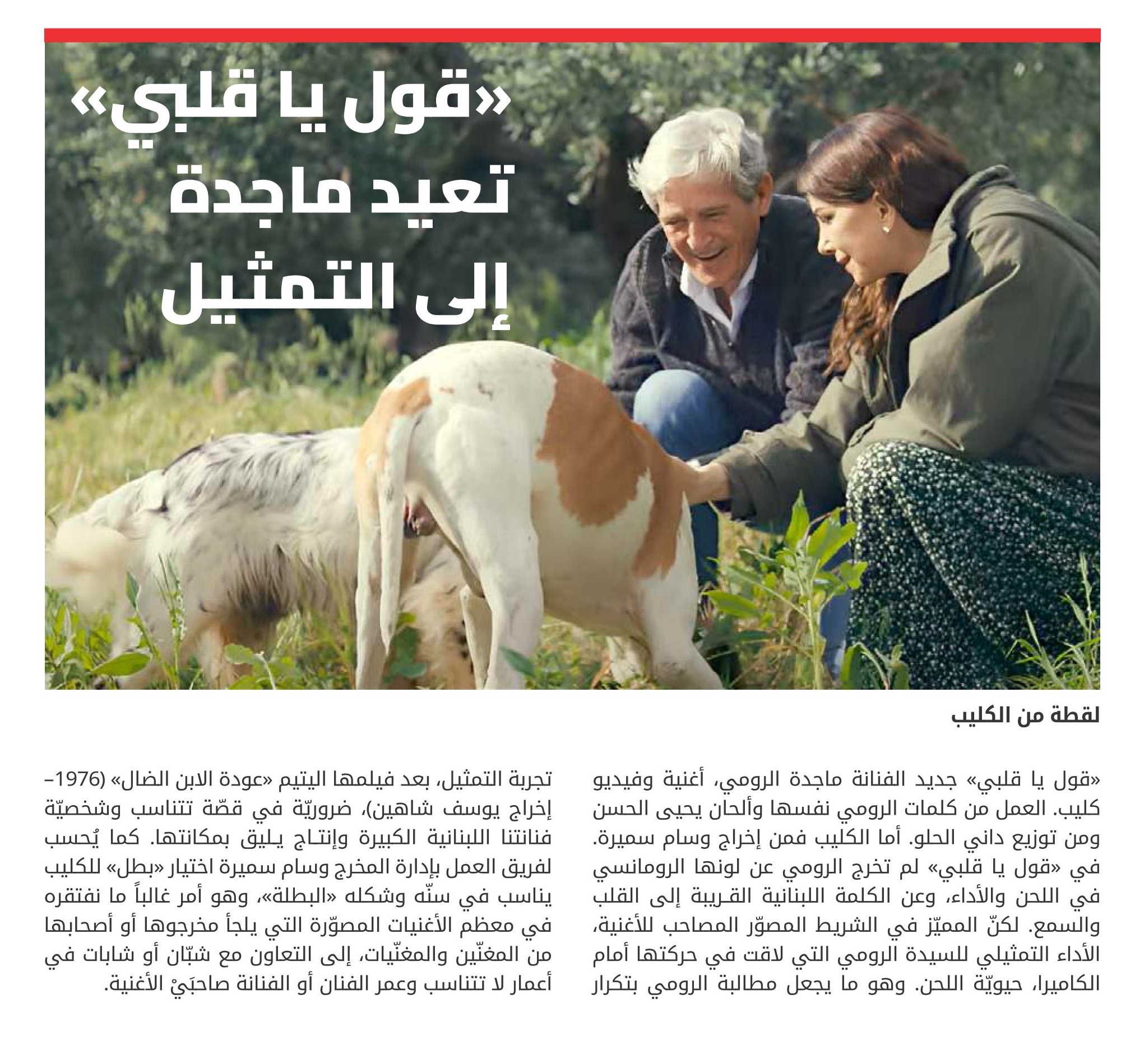 «قول يا قلبي» تعيد ماجدة إلى التمثيل

لقطة من الكليب

«قول يا قلبي» جديد الفنانة ماجدة الرومي، أغنية وفيديو كليب. العمل من كلمات الرومي نفسها وألحان يحيى الحسن ومن توزيع داني الحلو. أما الكليب فمن إخراج وسام سميرة. في «قول يا قلبي» لم تخرج الرومي عن لونها الرومانسي في اللحن والأداء، وعن الكلمة اللبنانية القريبة إلى القلب والسمع. لكنّ المميّز في الشريط المصوّر المصاحب للأغنية، الأداء التمثيلي للسيدة الرومي التي لاقت في حركتها أمام الكاميرا، حيويّة اللحن. وهو ما يجعل مطالبة الرومي بتكرار تجربة التمثيل، بعد فيلمها اليتيم «عودة الابن الضال» (1976– إخراج يوسف شاهين)، ضروريّة في قصّة تتناسب وشخصيّة فنانتنا اللبنانية الكبيرة وإنتاج يليق بمكانتها. كما يُحسب لفريق العمل بإدارة المخرج وسام سميرة اختيار «بطل» للكليب يناسب في سنّه وشكله «البطلة»، وهو أمر غالباً ما نفتقره في معظم الأغنيات المصوّرة التي يلجأ مخرجوها أو أصحابها من المغنّين والمغنّيات، إلى التعاون مع شبّان أو شابات في أعمار لا تتناسب وعمر الفنان أو الفنانة صاحبَيْ الأغنية.